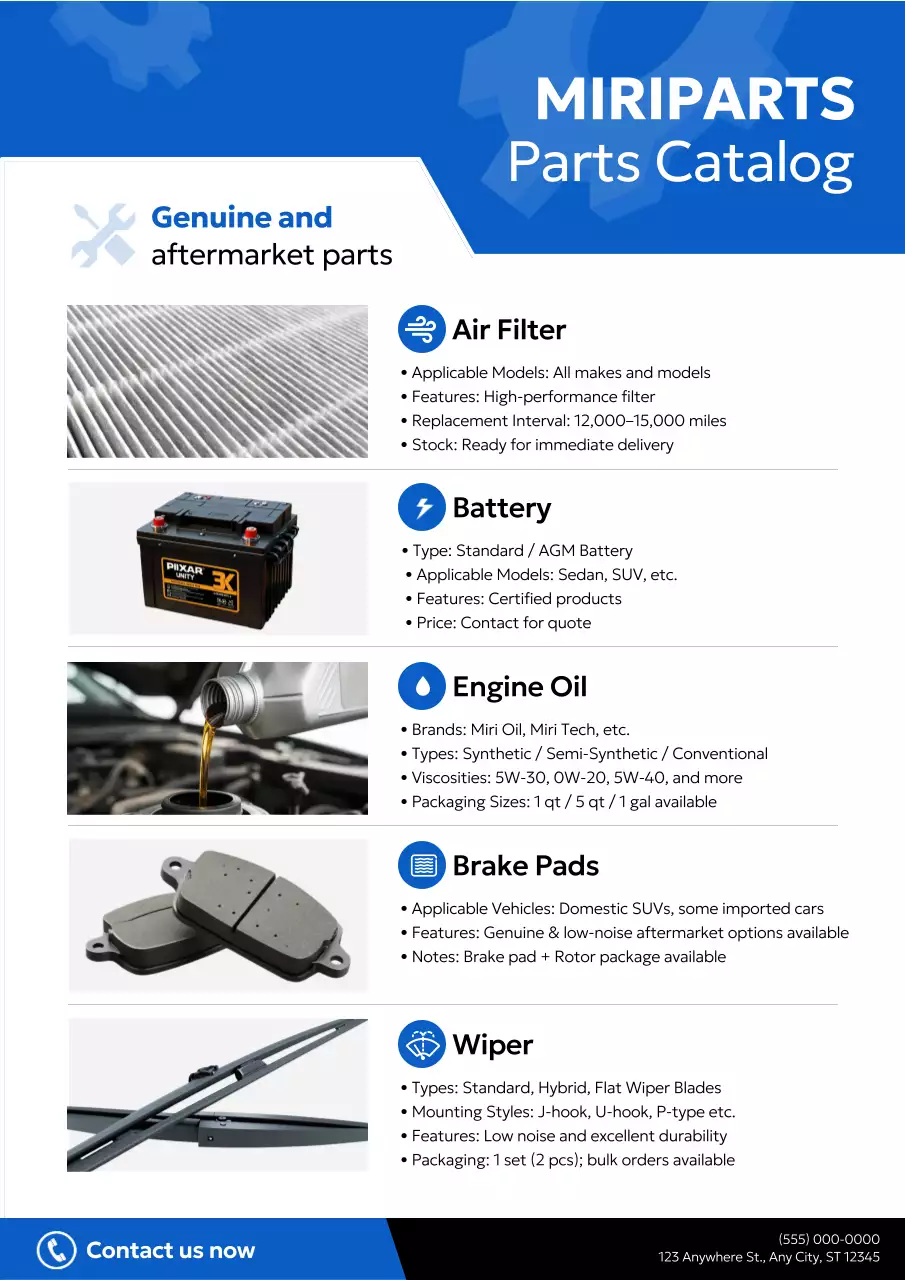 MIRIPARTS
Parts Catalog

Genuine and aftermarket parts

Air Filter
• Applicable Models: All makes and models
• Features: High-performance filter
• Replacement Interval: 12,000–15,000 miles
• Stock: Ready for immediate delivery

PIIXAR UNITY 3K

Battery
• Type: Standard / AGM Battery
• Applicable Models: Sedan, SUV, etc.
• Features: Certified products
• Price: Contact for quote

Engine Oil
• Brands: Miri Oil, Miri Tech, etc.
• Types: Synthetic / Semi-Synthetic / Conventional
• Viscosities: 5W-30, 0W-20, 5W-40, and more
• Packaging Sizes: 1 qt / 5 qt / 1 gal available

Brake Pads
• Applicable Vehicles: Domestic SUVs, some imported cars
• Features: Genuine & low-noise aftermarket options available
• Notes: Brake pad + Rotor package available

Wiper
• Types: Standard, Hybrid, Flat Wiper Blades
• Mounting Styles: J-hook, U-hook, P-type etc.
• Features: Low noise and excellent durability
• Packaging: 1 set (2 pcs); bulk orders available

Contact us now

(555) 000-0000
123 Anywhere St., Any City, ST 12345